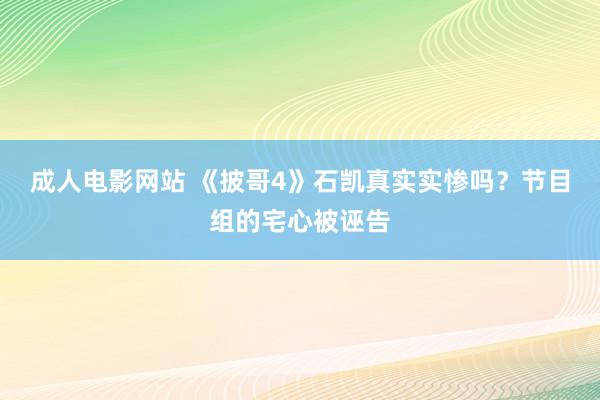 成人电影网站 《披哥4》石凯真实实惨吗？节目组的宅心被诬告